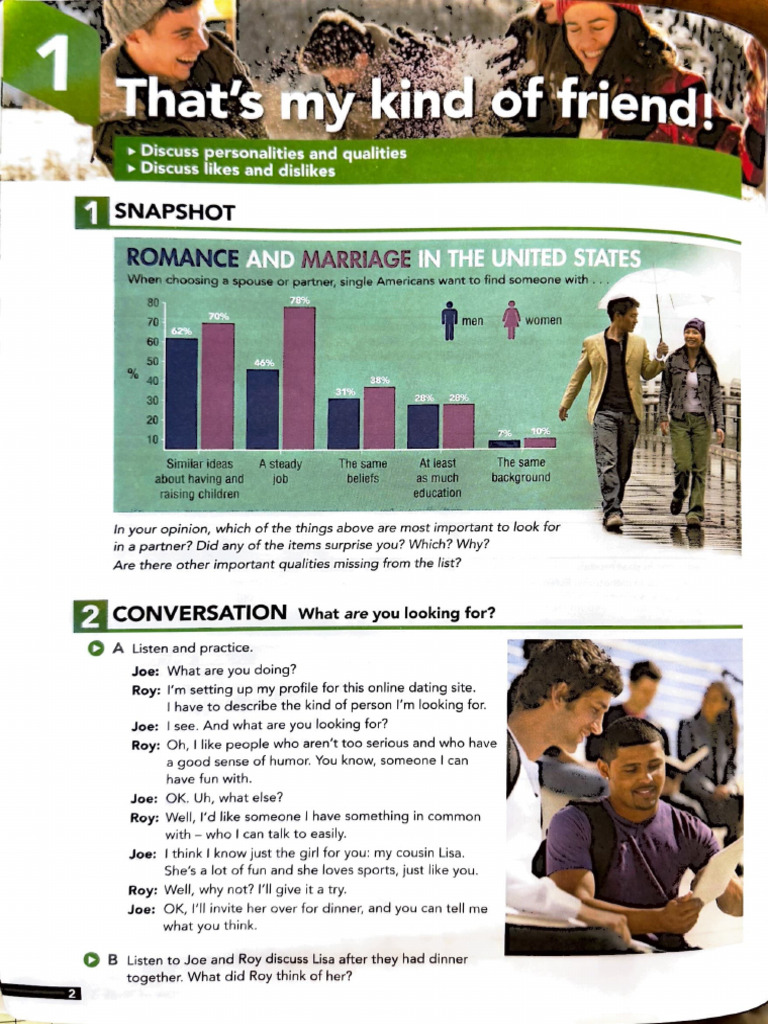 1 That's my kind of friend!

▸ Discuss personalities and qualities
▸ Discuss likes and dislikes

1 SNAPSHOT

ROMANCE AND MARRIAGE IN THE UNITED STATES

When choosing a spouse or partner, single Americans want to find someone with . . .

men women

%

80
70
60
50
40
30
20
10

62% 70% 46% 78% 31% 38% 28% 28% 7% 10%

Similar ideas about having and raising children
A steady job
The same beliefs
At least as much education
The same background

In your opinion, which of the things above are most important to look for in a partner? Did any of the items surprise you? Which? Why?
Are there other important qualities missing from the list?

2 CONVERSATION What are you looking for?

A Listen and practice.

Joe: What are you doing?
Roy: I'm setting up my profile for this online dating site. I have to describe the kind of person I'm looking for.
Joe: I see. And what are you looking for?
Roy: Oh, I like people who aren't too serious and who have a good sense of humor. You know, someone I can have fun with.
Joe: OK. Uh, what else?
Roy: Well, I'd like someone I have something in common with – who I can talk to easily.
Joe: I think I know just the girl for you: my cousin Lisa. She's a lot of fun and she loves sports, just like you.
Roy: Well, why not? I'll give it a try.
Joe: OK, I'll invite her over for dinner, and you can tell me what you think.

B Listen to Joe and Roy discuss Lisa after they had dinner together. What did Roy think of her?

2